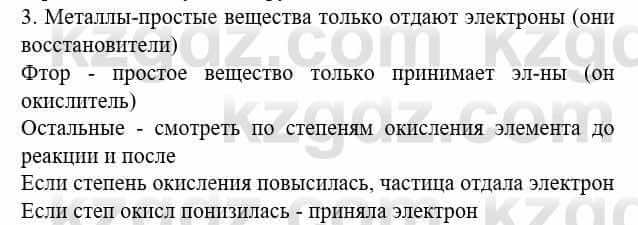 3. Металлы-простые вещества только отдают электроны (они восстановители)
Фтор - простое вещество только принимает эл-ны (он окислитель)
Остальные - смотреть по степеням окисления элемента до реакции и после
Если степень окисления повысилась, частица отдала электрон
Если степ окисл понизилась - приняла электрон

kzgdz.com kzgdz.com